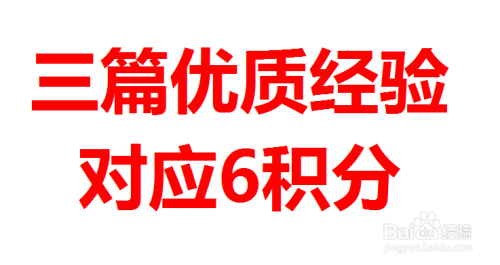 三篇优质经验
对应6积分

Baidu经验
jingyan.baidu.com